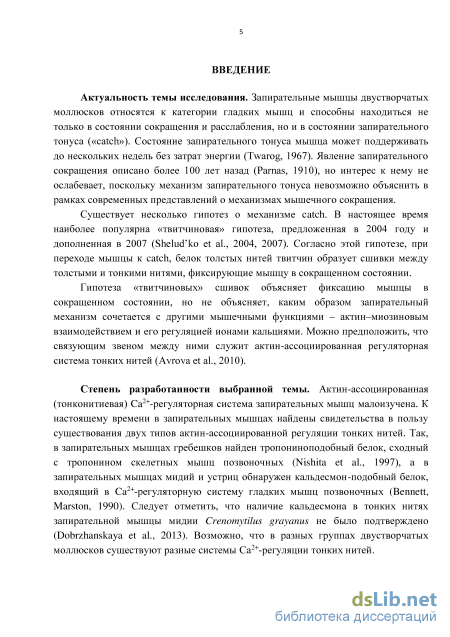 5

ВВЕДЕНИЕ

Актуальность темы исследования. Запирательные мышцы двустворчатых моллюсков относятся к категории гладких мышц и способны находиться не только в состоянии сокращения и расслабления, но и в состоянии запирательного тонуса («catch»). Состояние запирательного тонуса мышца может поддерживать до нескольких недель без затрат энергии (Twarog, 1967). Явление запирательного сокращения описано более 100 лет назад (Parnas, 1910), но интерес к нему не ослабевает, поскольку механизм запирательного тонуса невозможно объяснить в рамках современных представлений о механизмах мышечного сокращения.

Существует несколько гипотез о механизме catch. В настоящее время наиболее популярна «твитчиновая» гипотеза, предложенная в 2004 году и дополненная в 2007 (Shelud'ko et al., 2004, 2007). Согласно этой гипотезе, при переходе мышцы к catch, белок толстых нитей твитчин образует сшивки между толстыми и тонкими нитями, фиксирующие мышцу в сокращенном состоянии.

Гипотеза «твитчиновых» сшивок объясняет фиксацию мышцы в сокращенном состоянии, но не объясняет, каким образом запирательный механизм сочетается с другими мышечными функциями – актин–миозиновым взаимодействием и его регуляцией ионами кальциями. Можно предположить, что связующим звеном между ними служит актин-ассоциированная регуляторная система тонких нитей (Avrova et al., 2010).

Степень разработанности выбранной темы. Актин-ассоциированная (тонконитиевая) $Ca^{2+}$-регуляторная система запирательных мышц малоизучена. К настоящему времени в запирательных мышцах найдены свидетельства в пользу существования двух типов актин-ассоциированной регуляции тонких нитей. Так, в запирательных мышцах гребешков найден тропониноподобный белок, сходный с тропонином скелетных мышц позвоночных (Nishita et al., 1997), а в запирательных мышцах мидий и устриц обнаружен кальдесмон-подобный белок, входящий в $Ca^{2+}$-регуляторную систему гладких мышц позвоночных (Bennett, Marston, 1990). Следует отметить, что наличие кальдесмона в тонких нитях запирательной мышцы мидии Crenomytilus grayanus не было подтверждено (Dobrzhanskaya et al., 2013). Возможно, что в разных группах двустворчатых моллюсков существуют разные системы $Ca^{2+}$-регуляции тонких нитей.

dsLib.net
библиотека диссертаций